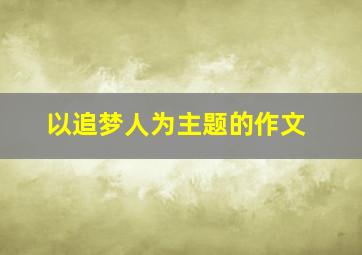 以追梦人为主题的作文